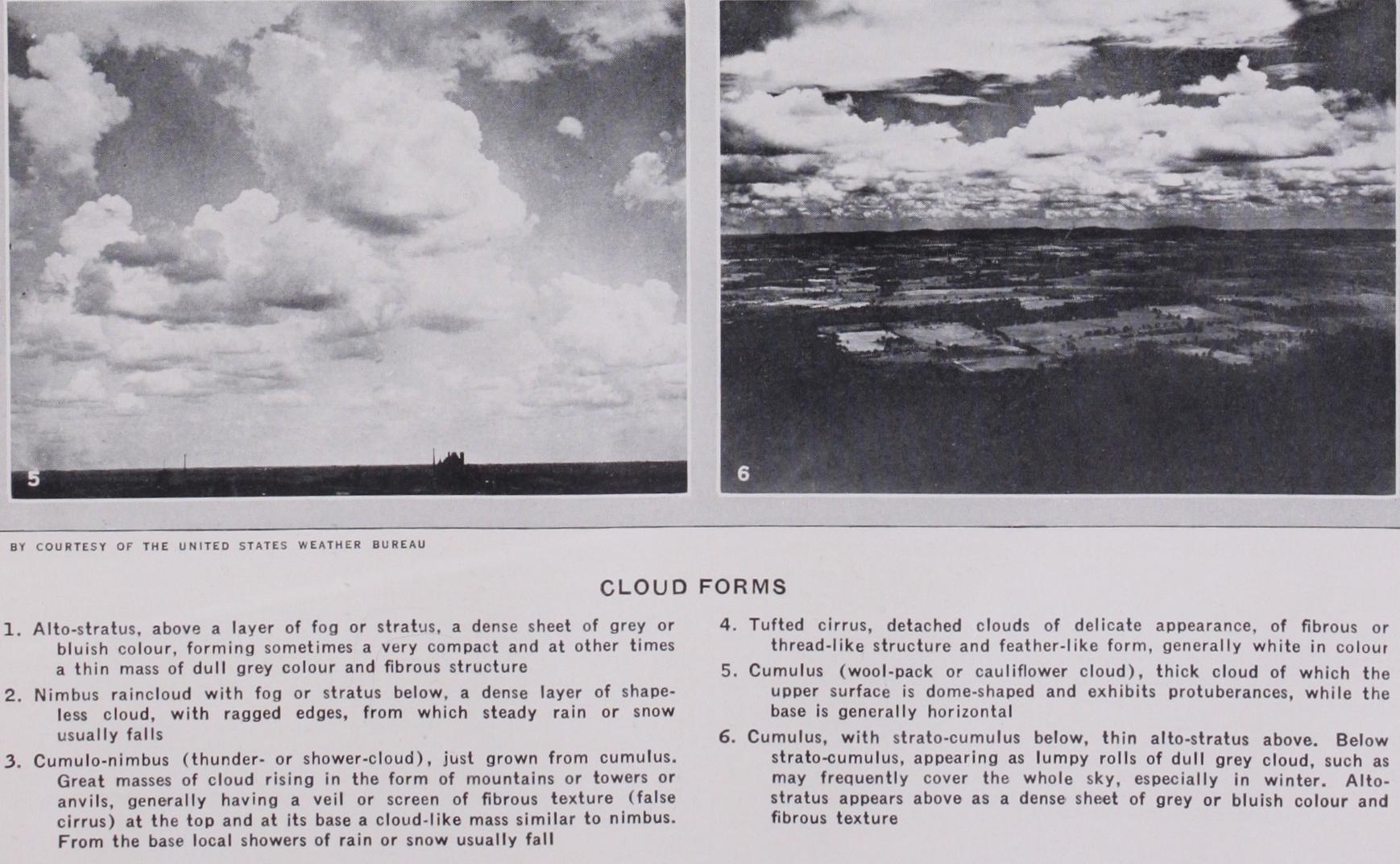 5

6

BY COURTESY OF THE UNITED STATES WEATHER BUREAU

CLOUD FORMS

1. Alto-stratus, above a layer of fog or stratus, a dense sheet of grey or bluish colour, forming sometimes a very compact and at other times a thin mass of dull grey colour and fibrous structure

2. Nimbus raincloud with fog or stratus below, a dense layer of shapeless cloud, with ragged edges, from which steady rain or snow usually falls

3. Cumulo-nimbus (thunder- or shower-cloud), just grown from cumulus. Great masses of cloud rising in the form of mountains or towers or anvils, generally having a veil or screen of fibrous texture (false cirrus) at the top and at its base a cloud-like mass similar to nimbus. From the base local showers of rain or snow usually fall

4. Tufted cirrus, detached clouds of delicate appearance, of fibrous or thread-like structure and feather-like form, generally white in colour

5. Cumulus (wool-pack or cauliflower cloud), thick cloud of which the upper surface is dome-shaped and exhibits protuberances, while the base is generally horizontal

6. Cumulus, with strato-cumulus below, thin alto-stratus above. Below strato-cumulus, appearing as lumpy rolls of dull grey cloud, such as may frequently cover the whole sky, especially in winter. Alto-stratus appears above as a dense sheet of grey or bluish colour and fibrous texture